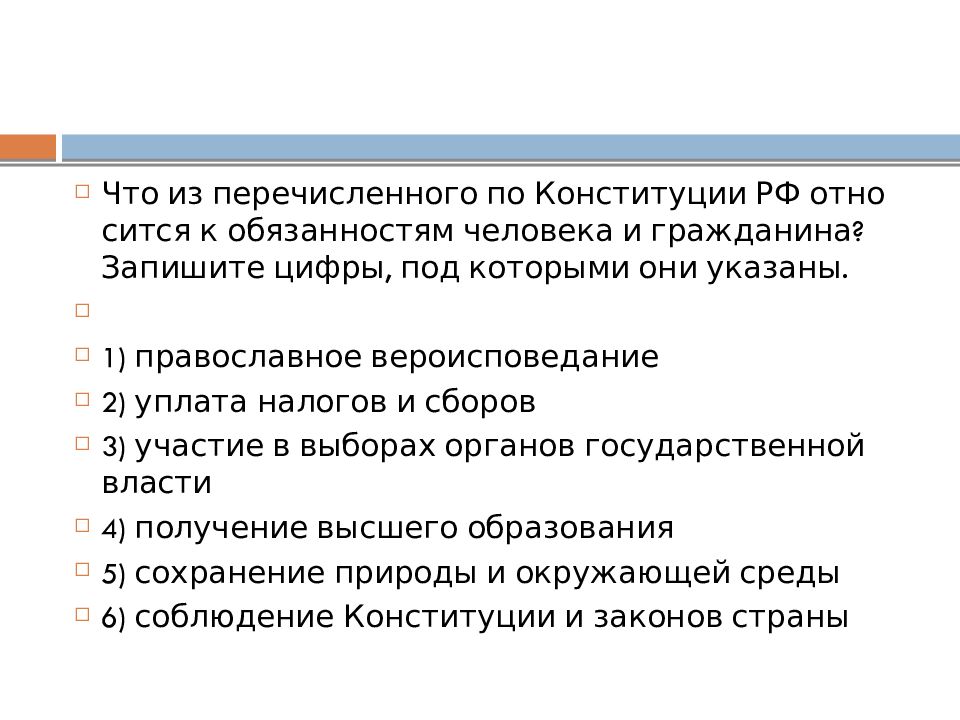 Что из перечисленного по Конституции РФ отно сится к обязанностям человека и гражданина? Запишите цифры, под которыми они указаны.

1) православное вероисповедание

2) уплата налогов и сборов

3) участие в выборах органов государственной власти

4) получение высшего образования

5) сохранение природы и окружающей среды

6) соблюдение Конституции и законов страны